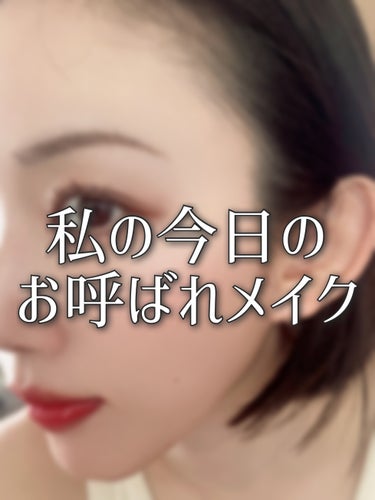 私の今日の
お呼ばれメイク